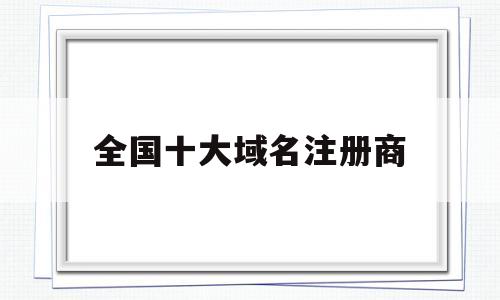 全国十大域名注册商